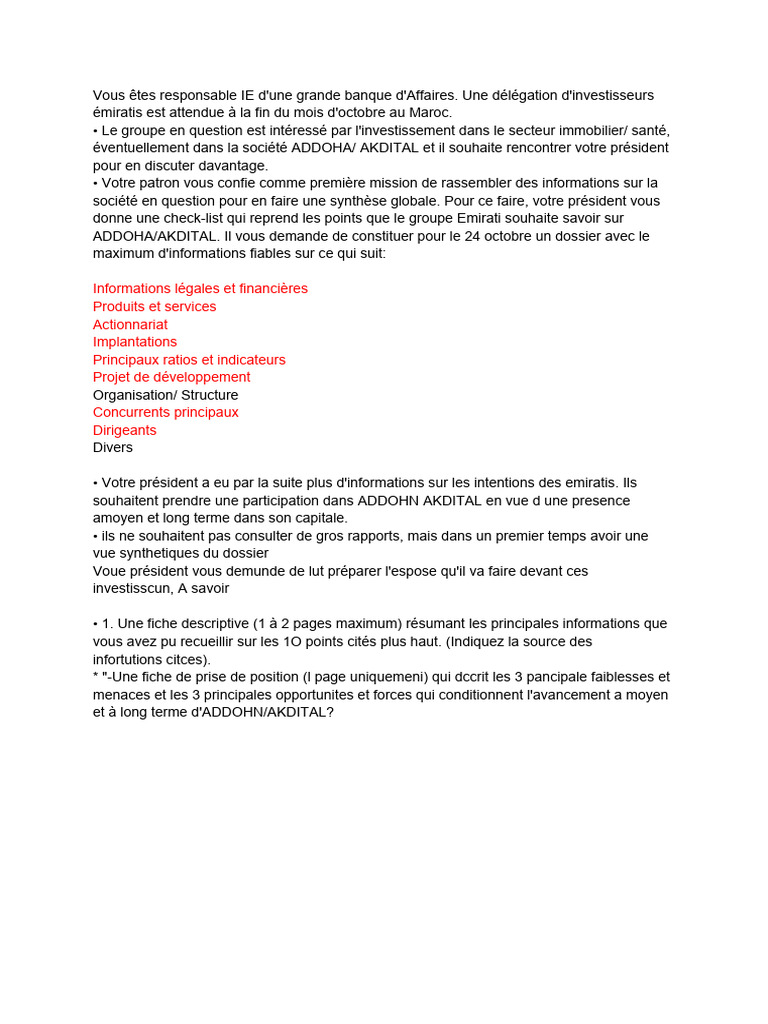 Vous êtes responsable IE d'une grande banque d'Affaires. Une délégation d'investisseurs émiratis est attendue à la fin du mois d'octobre au Maroc.
• Le groupe en question est intéressé par l'investissement dans le secteur immobilier/ santé, éventuellement dans la société ADDOHA/ AKDITAL et il souhaite rencontrer votre président pour en discuter davantage.
• Votre patron vous confie comme première mission de rassembler des informations sur la société en question pour en faire une synthèse globale. Pour ce faire, votre président vous donne une check-list qui reprend les points que le groupe Emirati souhaite savoir sur ADDOHA/AKDITAL. Il vous demande de constituer pour le 24 octobre un dossier avec le maximum d'informations fiables sur ce qui suit:

Informations légales et financières
Produits et services
Actionnariat
Implantations
Principaux ratios et indicateurs
Projet de développement
Organisation/ Structure
Concurrents principaux
Dirigeants
Divers

• Votre président a eu par la suite plus d'informations sur les intentions des emiratis. Ils souhaitent prendre une participation dans ADDOHN AKDITAL en vue d une presence amoyen et long terme dans son capitale.
• ils ne souhaitent pas consulter de gros rapports, mais dans un premier temps avoir une vue synthetiques du dossier
Voue président vous demunde de lut préparer l'espose qu'il va faire devant ces investisscun, A savoir

• 1. Une fiche descriptive (1 à 2 pages maximum) résumant les principales informations que vous avez pu recueillir sur les 1O points cités plus haut. (Indiquez la source des infortutions citces).
* "-Une fiche de prise de position (l page uniquemeni) qui dccrit les 3 pancipale faiblesses et menaces et les 3 principales opportunites et forces qui conditionnent l'avancement a moyen et à long terme d'ADDOHN/AKDITAL?